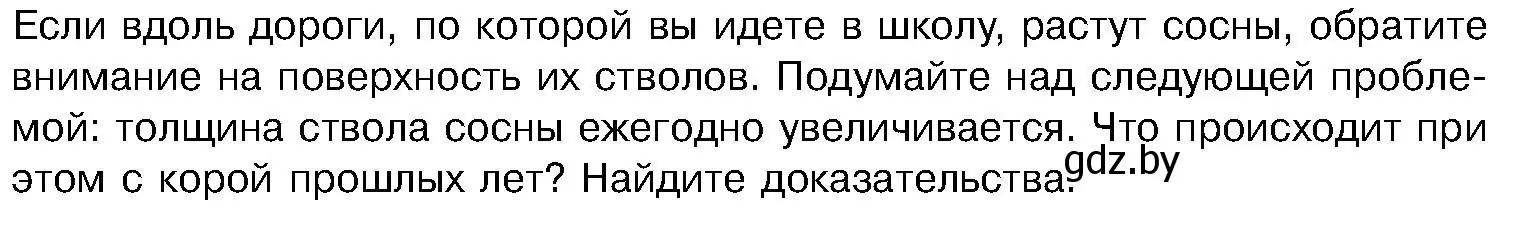 Если вдоль дороги, по которой вы идете в школу, растут сосны, обратите внимание на поверхность их стволов. Подумайте над следующей проблемой: толщина ствола сосны ежегодно увеличивается. Что происходит при этом с корой прошлых лет? Найдите доказательства. gdz.by